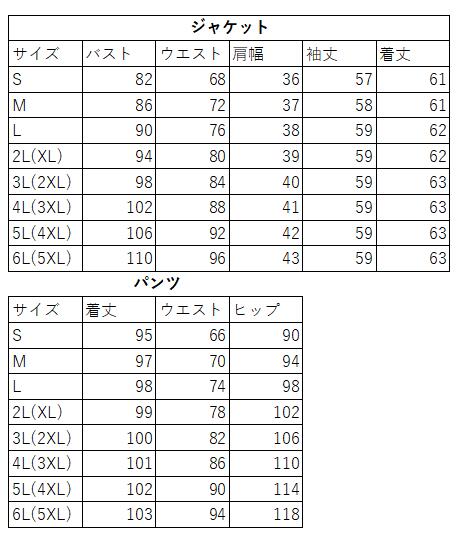 ジャケット

| サイズ | バスト | ウエスト | 肩幅 | 袖丈 | 着丈 |
|---|---|---|---|---|---|
| S | 82 | 68 | 36 | 57 | 61 |
| M | 86 | 72 | 37 | 58 | 61 |
| L | 90 | 76 | 38 | 59 | 62 |
| 2L(XL) | 94 | 80 | 39 | 59 | 62 |
| 3L(2XL) | 98 | 84 | 40 | 59 | 63 |
| 4L(3XL) | 102 | 88 | 41 | 59 | 63 |
| 5L(4XL) | 106 | 92 | 42 | 59 | 63 |
| 6L(5XL) | 110 | 96 | 43 | 59 | 63 |

パンツ

| サイズ | 着丈 | ウエスト | ヒップ |
|---|---|---|---|
| S | 95 | 66 | 90 |
| M | 97 | 70 | 94 |
| L | 98 | 74 | 98 |
| 2L(XL) | 99 | 78 | 102 |
| 3L(2XL) | 100 | 82 | 106 |
| 4L(3XL) | 101 | 86 | 110 |
| 5L(4XL) | 102 | 90 | 114 |
| 6L(5XL) | 103 | 94 | 118 |